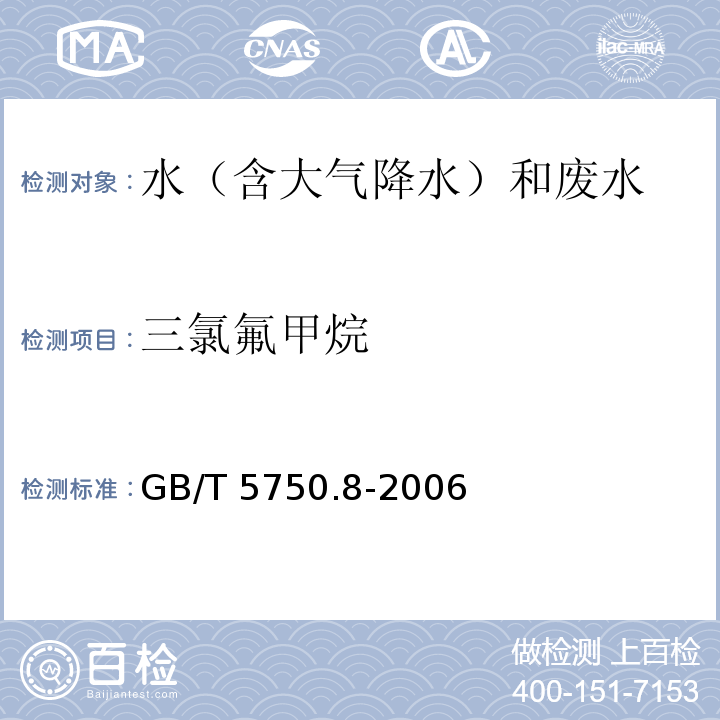 MA CNAS AL ilac-MRA

检测对象：水（含大气降水）和废水

检测项目：三氯氟甲烷

检测标准：GB/T 5750.8-2006

百检
Baijiantest.com

做检测 上百检
400-151-7153